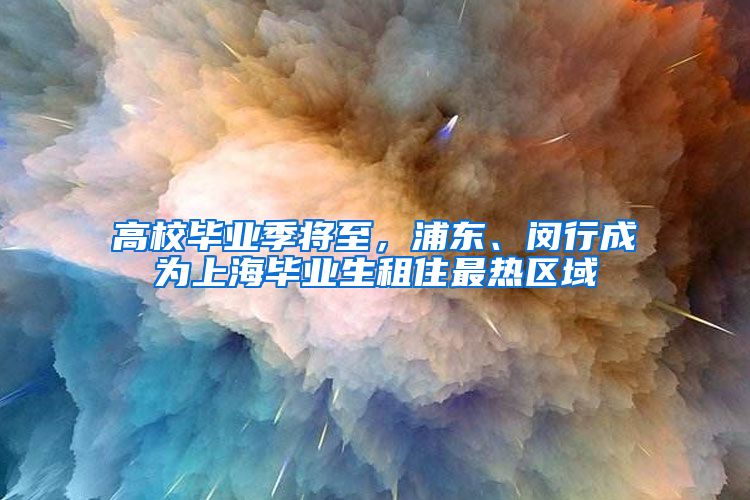 高校毕业季将至，浦东、闵行成为上海毕业生租住最热区域